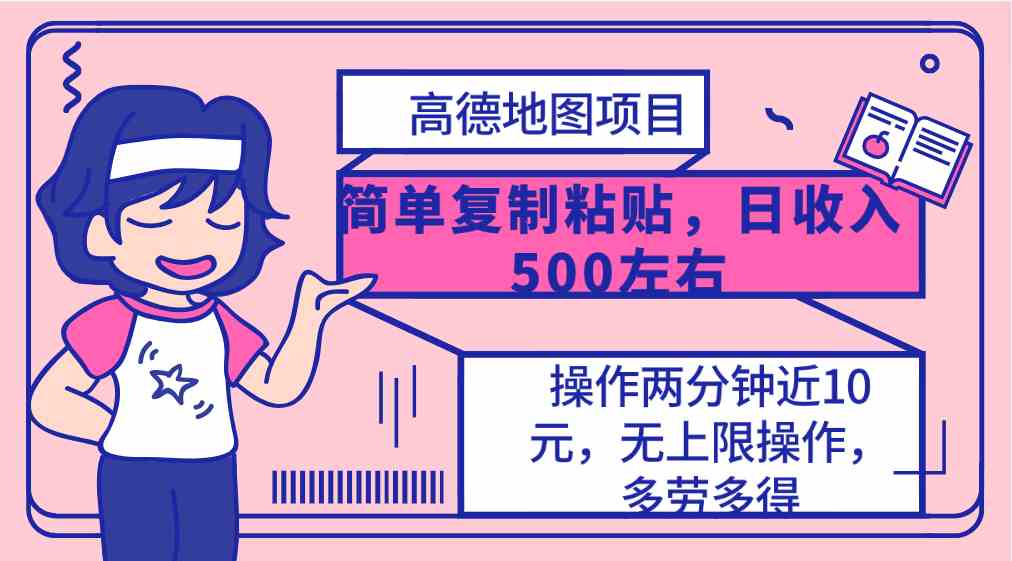 高德地图项目

简单复制粘贴，日收入500左右

操作两分钟近10元，无上限操作，多劳多得